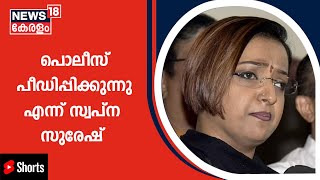 NEWS 18
കേരളം

പൊലീസ് പീഡിപ്പിക്കുന്നു എന്ന് സ്വപ്ന സുരേഷ്

Shorts